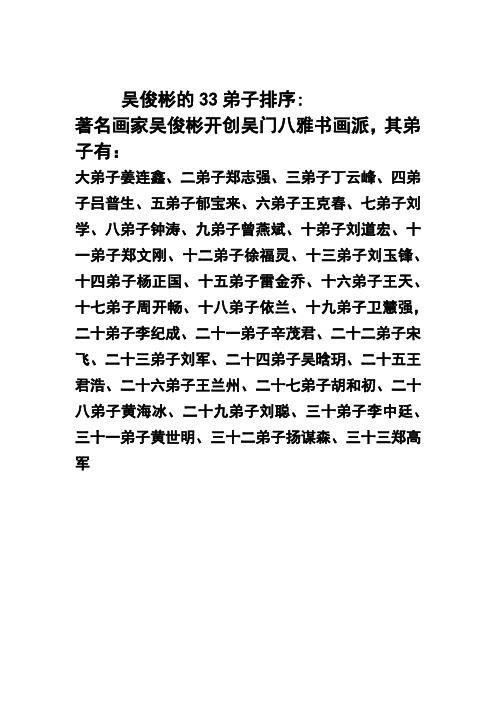 吴俊彬的 33 弟子排序：

著名画家吴俊彬开创吴门八雅书画派，其弟子有：

大弟子姜连鑫、二弟子郑志强、三弟子丁云峰、四弟子吕普生、五弟子郁宝来、六弟子王克春、七弟子刘学、八弟子钟涛、九弟子曾燕斌、十弟子刘道宏、十一弟子郑文刚、十二弟子徐福灵、十三弟子刘玉锋、十四弟子杨正国、十五弟子雷金乔、十六弟子王天、十七弟子周开畅、十八弟子依兰、十九弟子卫慧强，二十弟子李纪成、二十一弟子辛茂君、二十二弟子宋飞、二十三弟子刘军、二十四弟子吴晗玥、二十五王君浩、二十六弟子王兰州、二十七弟子胡和初、二十八弟子黄海冰、二十九弟子刘聪、三十弟子李中廷、三十一弟子黄世明、三十二弟子扬谋森、三十三郑高军